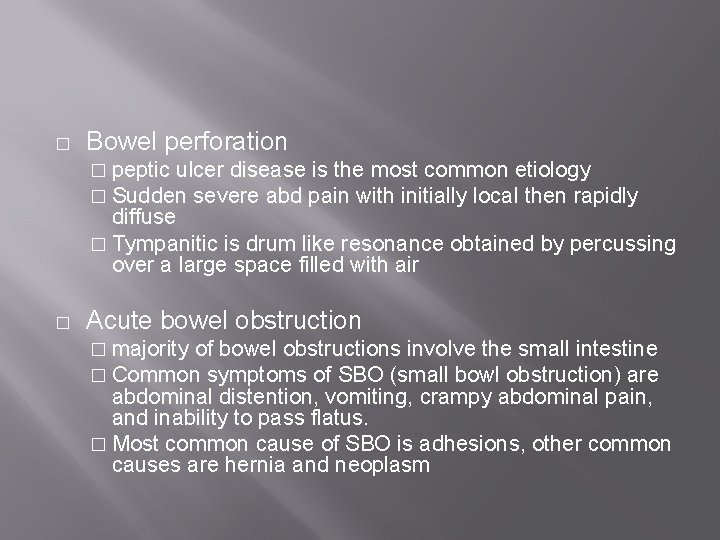 □ Bowel perforation
□ peptic ulcer disease is the most common etiology
□ Sudden severe abd pain with initially local then rapidly diffuse
□ Tympanitic is drum like resonance obtained by percussing over a large space filled with air

□ Acute bowel obstruction
□ majority of bowel obstructions involve the small intestine
□ Common symptoms of SBO (small bowl obstruction) are abdominal distention, vomiting, crampy abdominal pain, and inability to pass flatus.
□ Most common cause of SBO is adhesions, other common causes are hernia and neoplasm